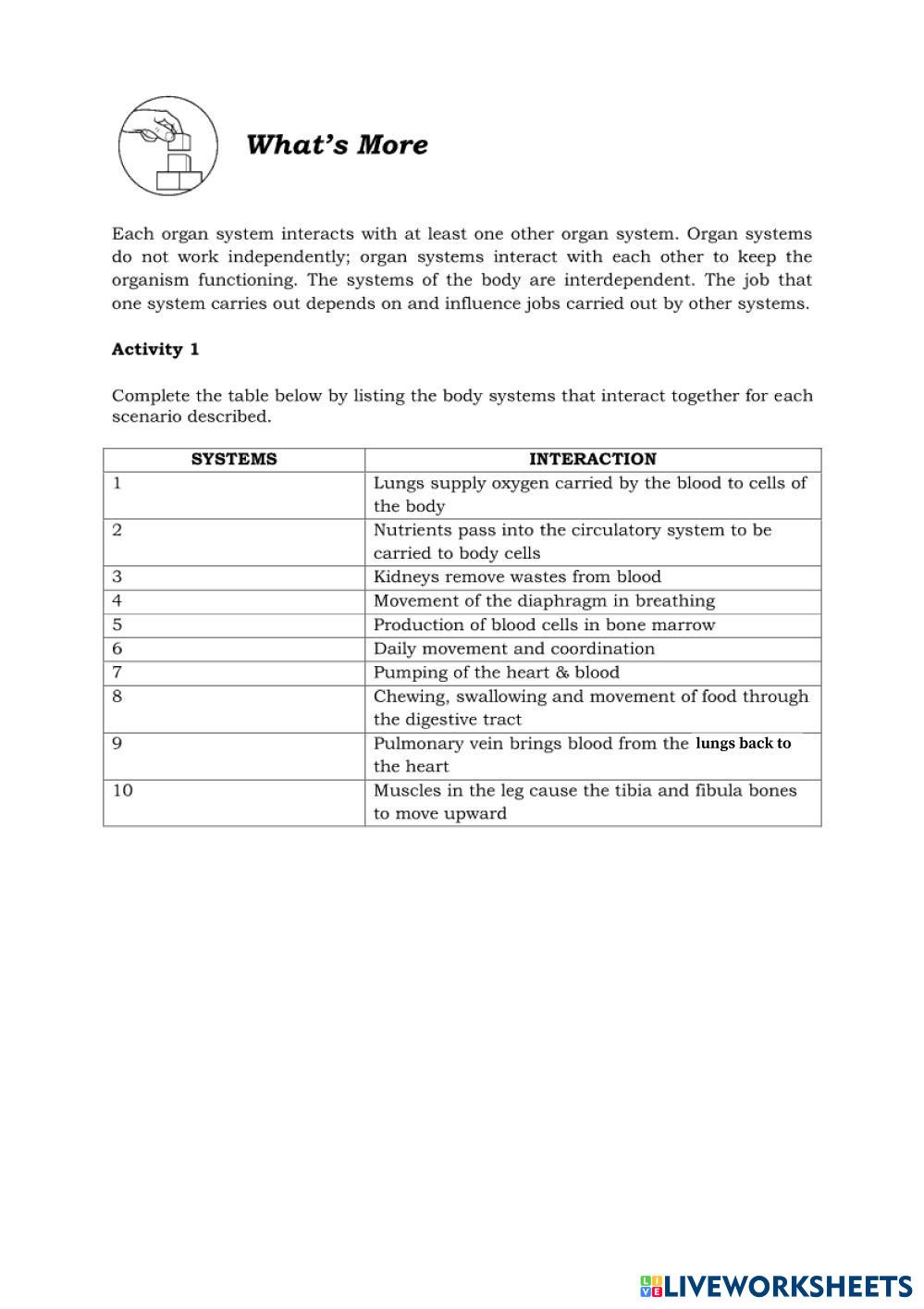 What's More

Each organ system interacts with at least one other organ system. Organ systems do not work independently; organ systems interact with each other to keep the organism functioning. The systems of the body are interdependent. The job that one system carries out depends on and influence jobs carried out by other systems.

Activity 1

Complete the table below by listing the body systems that interact together for each scenario described.

| SYSTEMS | INTERACTION |
|---|---|
| 1 | Lungs supply oxygen carried by the blood to cells of the body |
| 2 | Nutrients pass into the circulatory system to be carried to body cells |
| 3 | Kidneys remove wastes from blood |
| 4 | Movement of the diaphragm in breathing |
| 5 | Production of blood cells in bone marrow |
| 6 | Daily movement and coordination |
| 7 | Pumping of the heart & blood |
| 8 | Chewing, swallowing and movement of food through the digestive tract |
| 9 | Pulmonary vein brings blood from the lungs back to the heart |
| 10 | Muscles in the leg cause the tibia and fibula bones to move upward |

LIVEWORKSHEETS